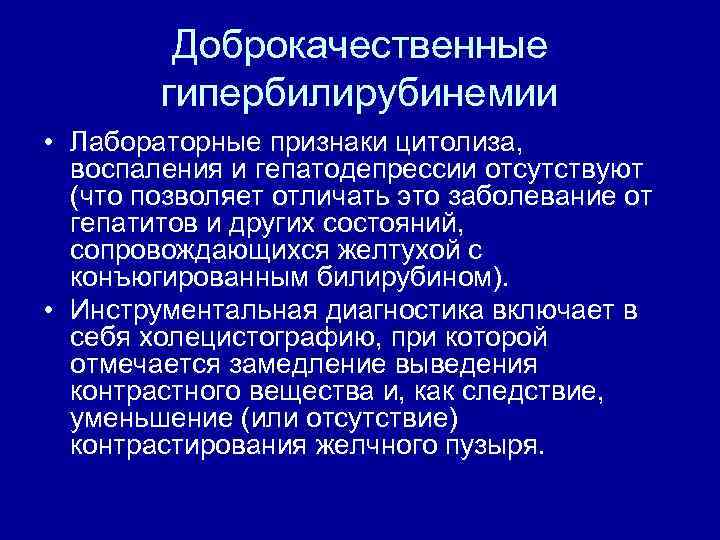 Доброкачественные гипербилирубинемии

• Лабораторные признаки цитолиза, воспаления и гепатодепрессии отсутствуют (что позволяет отличать это заболевание от гепатитов и других состояний, сопровождающихся желтухой с конъюгированным билирубином).

• Инструментальная диагностика включает в себя холецистографию, при которой отмечается замедление выведения контрастного вещества и, как следствие, уменьшение (или отсутствие) контрастирования желчного пузыря.